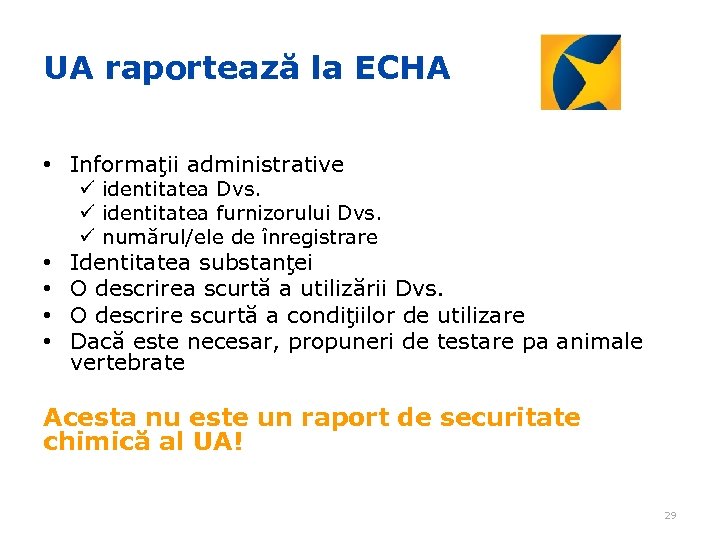 UA raportează la ECHA

• Informaţii administrative
  ✓ identitatea Dvs.
  ✓ identitatea furnizorului Dvs.
  ✓ numărul/ele de înregistrare
• Identitatea substanţei
• O descrirea scurtă a utilizării Dvs.
• O descrire scurtă a condiţiilor de utilizare
• Dacă este necesar, propuneri de testare pa animale vertebrate

Acesta nu este un raport de securitate chimică al UA!

29